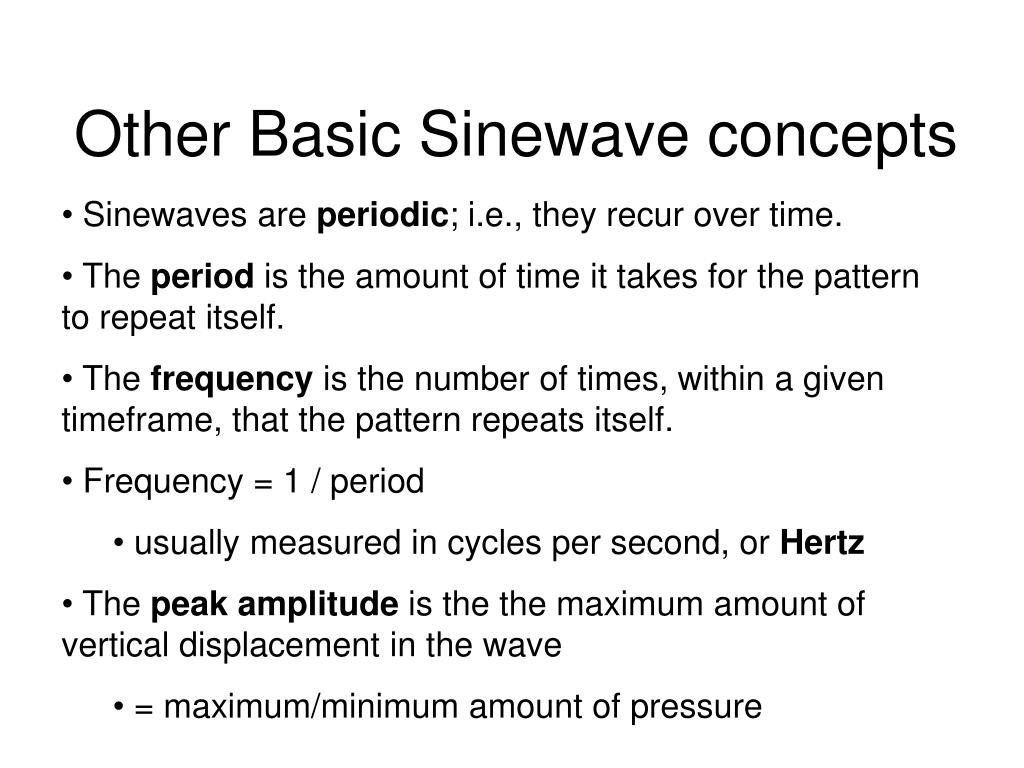 Other Basic Sinewave concepts

• Sinewaves are periodic; i.e., they recur over time.

• The period is the amount of time it takes for the pattern to repeat itself.

• The frequency is the number of times, within a given timeframe, that the pattern repeats itself.

• Frequency = 1 / period

• usually measured in cycles per second, or Hertz

• The peak amplitude is the the maximum amount of vertical displacement in the wave

• = maximum/minimum amount of pressure